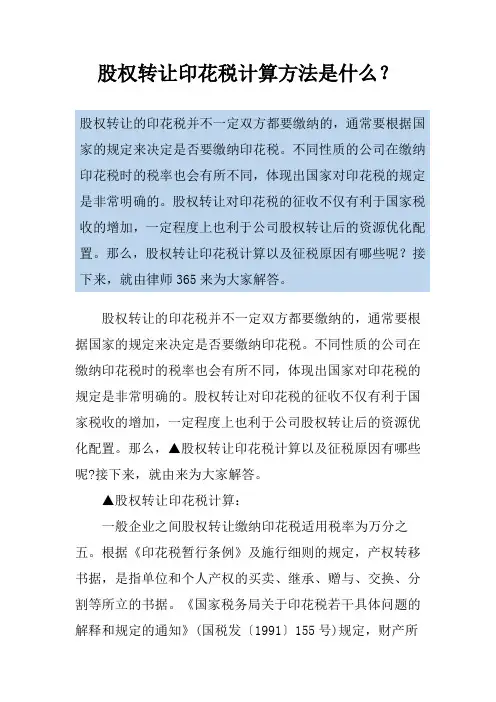 股权转让印花税计算方法是什么？

股权转让的印花税并不一定双方都要缴纳的，通常要根据国家的规定来决定是否要缴纳印花税。不同性质的公司在缴纳印花税时的税率也会有所不同，体现出国家对印花税的规定是非常明确的。股权转让对印花税的征收不仅有利于国家税收的增加，一定程度上也利于公司股权转让后的资源优化配置。那么，股权转让印花税计算以及征税原因有哪些呢？接下来，就由律师365来为大家解答。

股权转让的印花税并不一定双方都要缴纳的，通常要根据国家的规定来决定是否要缴纳印花税。不同性质的公司在缴纳印花税时的税率也会有所不同，体现出国家对印花税的规定是非常明确的。股权转让对印花税的征收不仅有利于国家税收的增加，一定程度上也利于公司股权转让后的资源优化配置。那么，▲股权转让印花税计算以及征税原因有哪些呢?接下来，就由来为大家解答。

▲股权转让印花税计算：

一般企业之间股权转让缴纳印花税适用税率为万分之五。根据《印花税暂行条例》及施行细则的规定，产权转移书据，是指单位和个人产权的买卖、继承、赠与、交换、分割等所立的书据。《国家税务局关于印花税若干具体问题的解释和规定的通知》(国税发〔1991〕155号)规定，财产所